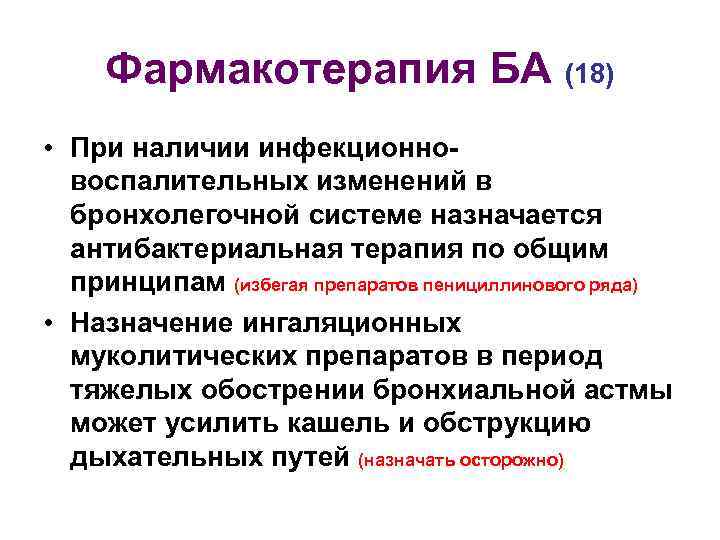 Фармакотерапия БА (18)

• При наличии инфекционно-воспалительных изменений в бронхолегочной системе назначается антибактериальная терапия по общим принципам (избегая препаратов пенициллинового ряда)

• Назначение ингаляционных муколитических препаратов в период тяжелых обострении бронхиальной астмы может усилить кашель и обструкцию дыхательных путей (назначать осторожно)